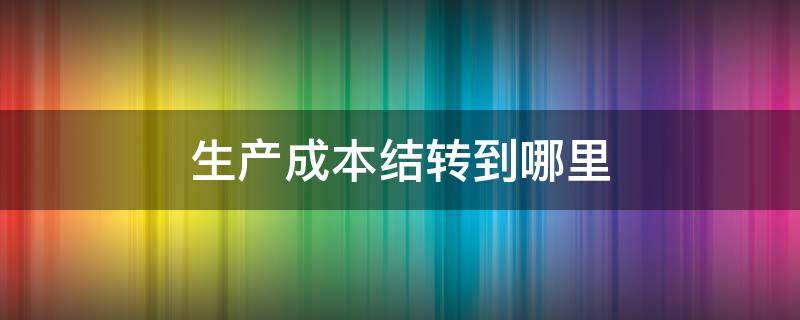 生产成本结转到哪里